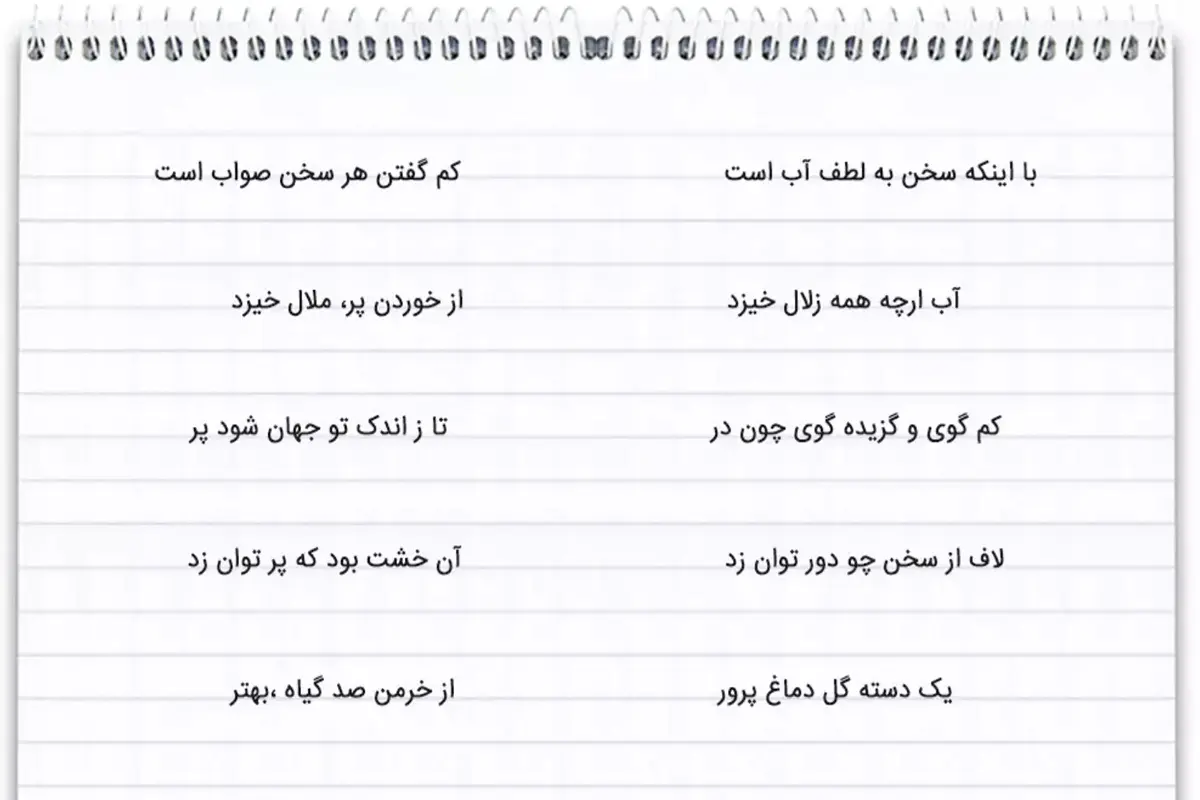 با اینکه سخن به لطف آب است
کم گفتن هر سخن صواب است

آب ارچه همه زلال خیزد
از خوردن پر، ملال خیزد

کم گوی و گزیده گوی چون در
تا ز اندک تو جهان شود پر

لاف از سخن چو دور توان زد
آن خشت بود که پر توان زد

یک دسته گل دماغ پرور
از خرمن صد گیاه ،بهتر